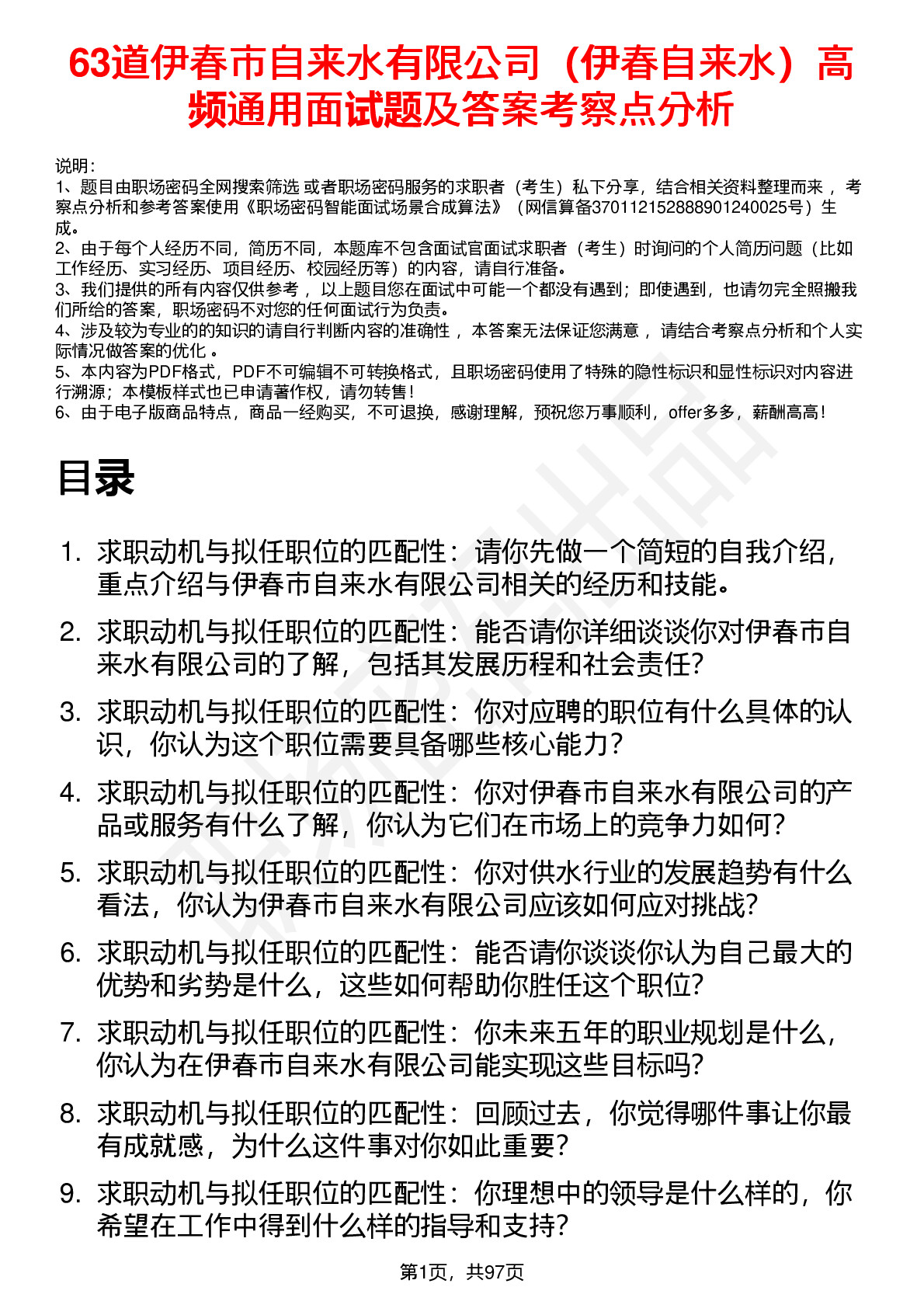 63道伊春市自来水有限公司（伊春自来水）高频通用面试题及答案考察点分析

说明：
1、题目由职场密码全网搜索筛选 或者职场密码服务的求职者（考生）私下分享，结合相关资料整理而来， 考察点分析和参考答案使用《职场密码智能面试场景合成算法》（网信算备370112152888901240025号）生成。
2、由于每个人经历不同，简历不同，本题库不包含面试官面试求职者（考生）时询问的个人简历问题（比如工作经历、实习经历、项目经历、校园经历等）的内容，请自行准备。
3、我们提供的所有内容仅供参考， 以上题目您在面试中可能一个都没有遇到；即使遇到，也请勿完全照搬我们所给的答案，职场密码不对您的任何面试行为负责。
4、涉及较为专业的的知识的请自行判断内容的准确性， 本答案无法保证您满意， 请结合考察点分析和个人实际情况做答案的优化 。
5、本内容为PDF格式，PDF不可编辑不可转换格式，且职场密码使用了特殊的隐性标识和显性标识对内容进行溯源；本模板样式也已申请著作权，请勿转售！
6、由于电子版商品特点，商品一经购买，不可退换，感谢理解，预祝您万事顺利，offer多多，薪酬高高！

目录

1. 求职动机与拟任职位的匹配性：请你先做一个简短的自我介绍，重点介绍与伊春市自来水有限公司相关的经历和技能。
2. 求职动机与拟任职位的匹配性：能否请你详细谈谈你对伊春市自来水有限公司的了解，包括其发展历程和社会责任？
3. 求职动机与拟任职位的匹配性：你对应聘的职位有什么具体的认识，你认为这个职位需要具备哪些核心能力？
4. 求职动机与拟任职位的匹配性：你对伊春市自来水有限公司的产品或服务有什么了解，你认为它们在市场上的竞争力如何？
5. 求职动机与拟任职位的匹配性：你对供水行业的发展趋势有什么看法，你认为伊春市自来水有限公司应该如何应对挑战？
6. 求职动机与拟任职位的匹配性：能否请你谈谈你认为自己最大的优势和劣势是什么，这些如何帮助你胜任这个职位？
7. 求职动机与拟任职位的匹配性：你未来五年的职业规划是什么，你认为在伊春市自来水有限公司能实现这些目标吗？
8. 求职动机与拟任职位的匹配性：回顾过去，你觉得哪件事让你最有成就感，为什么这件事对你如此重要？
9. 求职动机与拟任职位的匹配性：你理想中的领导是什么样的，你希望在工作中得到什么样的指导和支持？

第1页，共97页